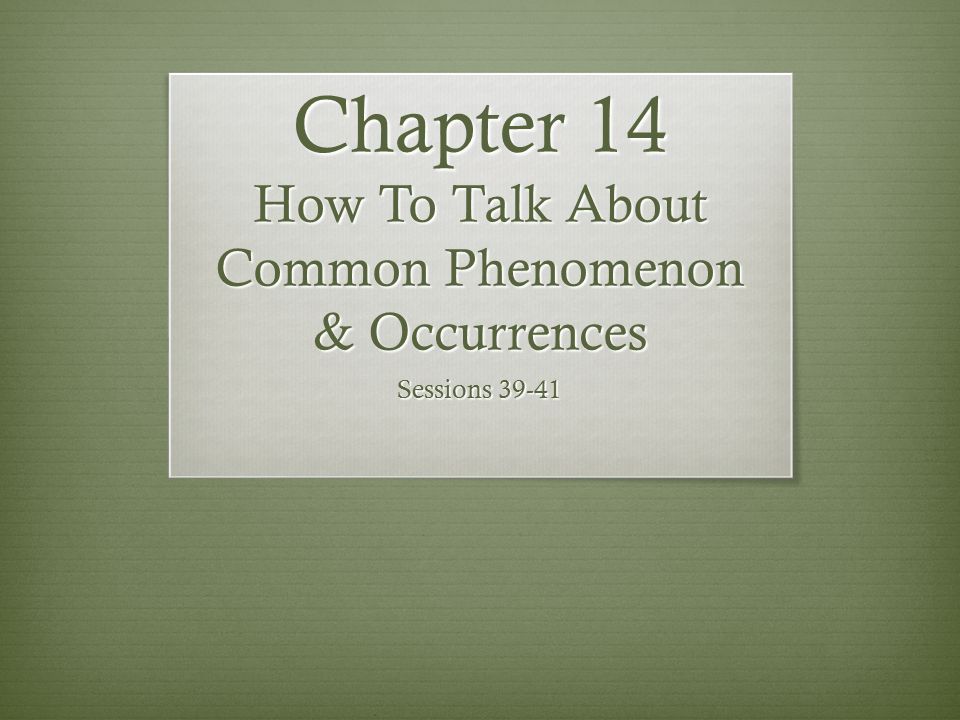 Chapter 14
How To Talk About Common Phenomenon & Occurrences

Sessions 39-41